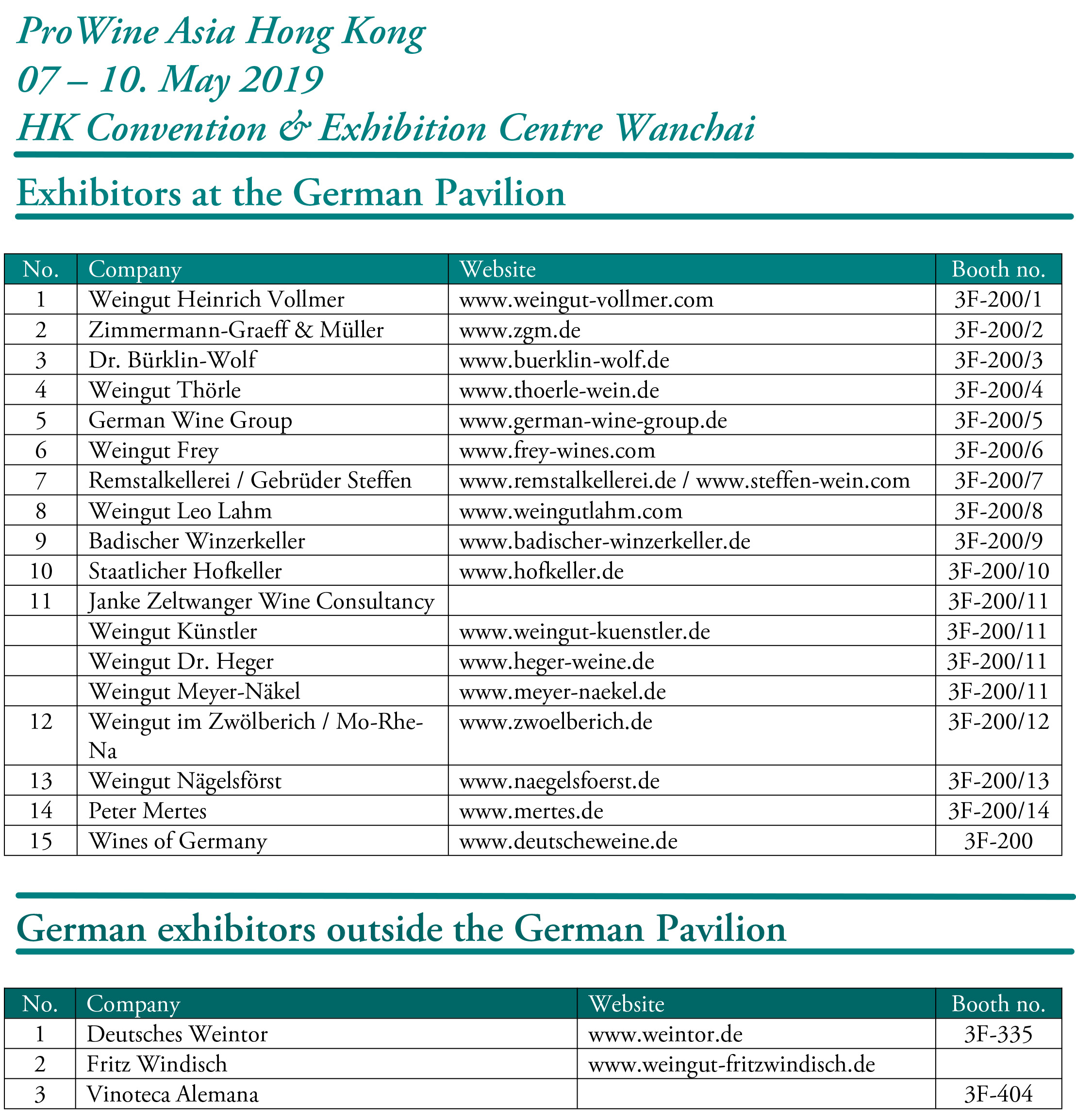 ProWine Asia Hong Kong
07 – 10. May 2019
HK Convention & Exhibition Centre Wanchai

Exhibitors at the German Pavilion

| No. | Company | Website | Booth no. |
|---|---|---|---|
| 1 | Weingut Heinrich Vollmer | www.weingut-vollmer.com | 3F-200/1 |
| 2 | Zimmermann-Graeff & Müller | www.zgm.de | 3F-200/2 |
| 3 | Dr. Bürklin-Wolf | www.buerklin-wolf.de | 3F-200/3 |
| 4 | Weingut Thörle | www.thoerle-wein.de | 3F-200/4 |
| 5 | German Wine Group | www.german-wine-group.de | 3F-200/5 |
| 6 | Weingut Frey | www.frey-wines.com | 3F-200/6 |
| 7 | Remstalkellerei / Gebrüder Steffen | www.remstalkellerei.de / www.steffen-wein.com | 3F-200/7 |
| 8 | Weingut Leo Lahm | www.weingutlahm.com | 3F-200/8 |
| 9 | Badischer Winzerkeller | www.badischer-winzerkeller.de | 3F-200/9 |
| 10 | Staatlicher Hofkeller | www.hofkeller.de | 3F-200/10 |
| 11 | Janke Zeltwanger Wine Consultancy | | 3F-200/11 |
| | Weingut Künstler | www.weingut-kuenstler.de | 3F-200/11 |
| | Weingut Dr. Heger | www.heger-weine.de | 3F-200/11 |
| | Weingut Meyer-Näkel | www.meyer-naekel.de | 3F-200/11 |
| 12 | Weingut im Zwölberich / Mo-Rhe-Na | www.zwoelberich.de | 3F-200/12 |
| 13 | Weingut Nägelsförst | www.naegelsfoerst.de | 3F-200/13 |
| 14 | Peter Mertes | www.mertes.de | 3F-200/14 |
| 15 | Wines of Germany | www.deutscheweine.de | 3F-200 |

German exhibitors outside the German Pavilion

| No. | Company | Website | Booth no. |
|---|---|---|---|
| 1 | Deutsches Weintor | www.weintor.de | 3F-335 |
| 2 | Fritz Windisch | www.weingut-fritzwindisch.de | |
| 3 | Vinoteca Alemana | | 3F-404 |